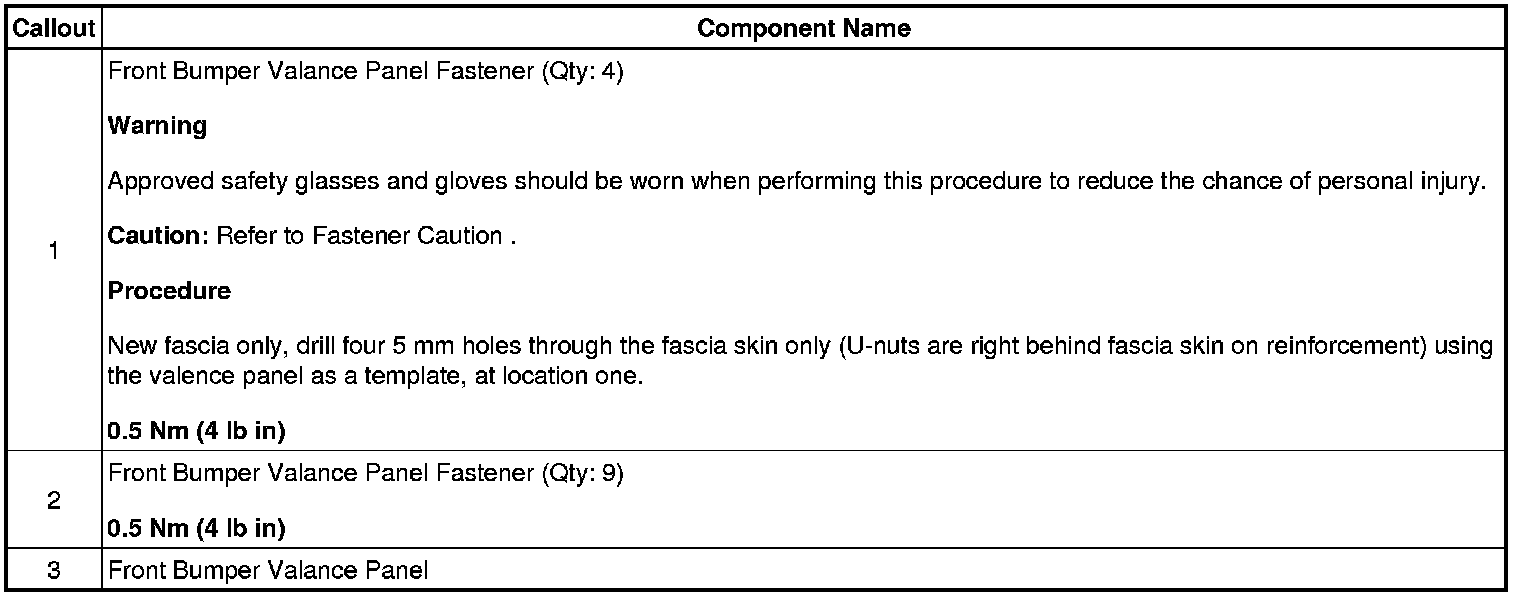 | Callout | Component Name |
|---|---|
| 1 | Front Bumper Valance Panel Fastener (Qty: 4) Warning Approved safety glasses and gloves should be worn when performing this procedure to reduce the chance of personal injury. Caution: Refer to Fastener Caution . Procedure New fascia only, drill four 5 mm holes through the fascia skin only (U-nuts are right behind fascia skin on reinforcement) using the valence panel as a template, at location one. 0.5 Nm (4 lb in) |
| 2 | Front Bumper Valance Panel Fastener (Qty: 9) 0.5 Nm (4 lb in) |
| 3 | Front Bumper Valance Panel |